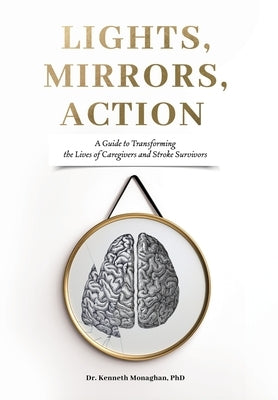 LIGHTS, MIRRORS, ACTION

A Guide to Transforming the Lives of Caregivers and Stroke Survivors

Dr. Kenneth Monaghan, PhD